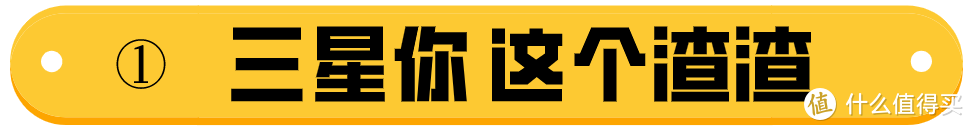 ① 三星你 这个渣渣

值 什么值得买